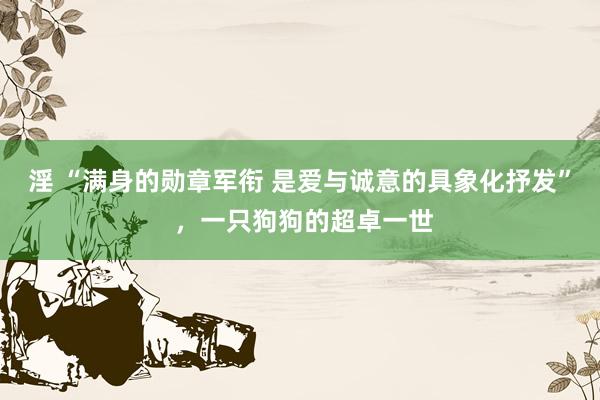 淫 “满身的勋章军衔 是爱与诚意的具象化抒发”，一只狗狗的超卓一世